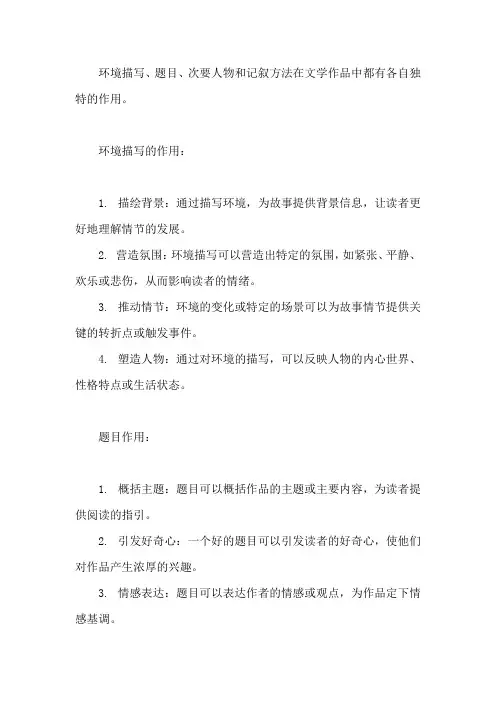 环境描写、题目、次要人物和记叙方法在文学作品中都有各自独特的作用。

环境描写的作用：

1. 描绘背景：通过描写环境，为故事提供背景信息，让读者更好地理解情节的发展。

2. 营造氛围：环境描写可以营造出特定的氛围，如紧张、平静、欢乐或悲伤，从而影响读者的情绪。

3. 推动情节：环境的变化或特定的场景可以为故事情节提供关键的转折点或触发事件。

4. 塑造人物：通过对环境的描写，可以反映人物的内心世界、性格特点或生活状态。

题目作用：

1. 概括主题：题目可以概括作品的主题或主要内容，为读者提供阅读的指引。

2. 引发好奇心：一个好的题目可以引发读者的好奇心，使他们对作品产生浓厚的兴趣。

3. 情感表达：题目可以表达作者的情感或观点，为作品定下情感基调。